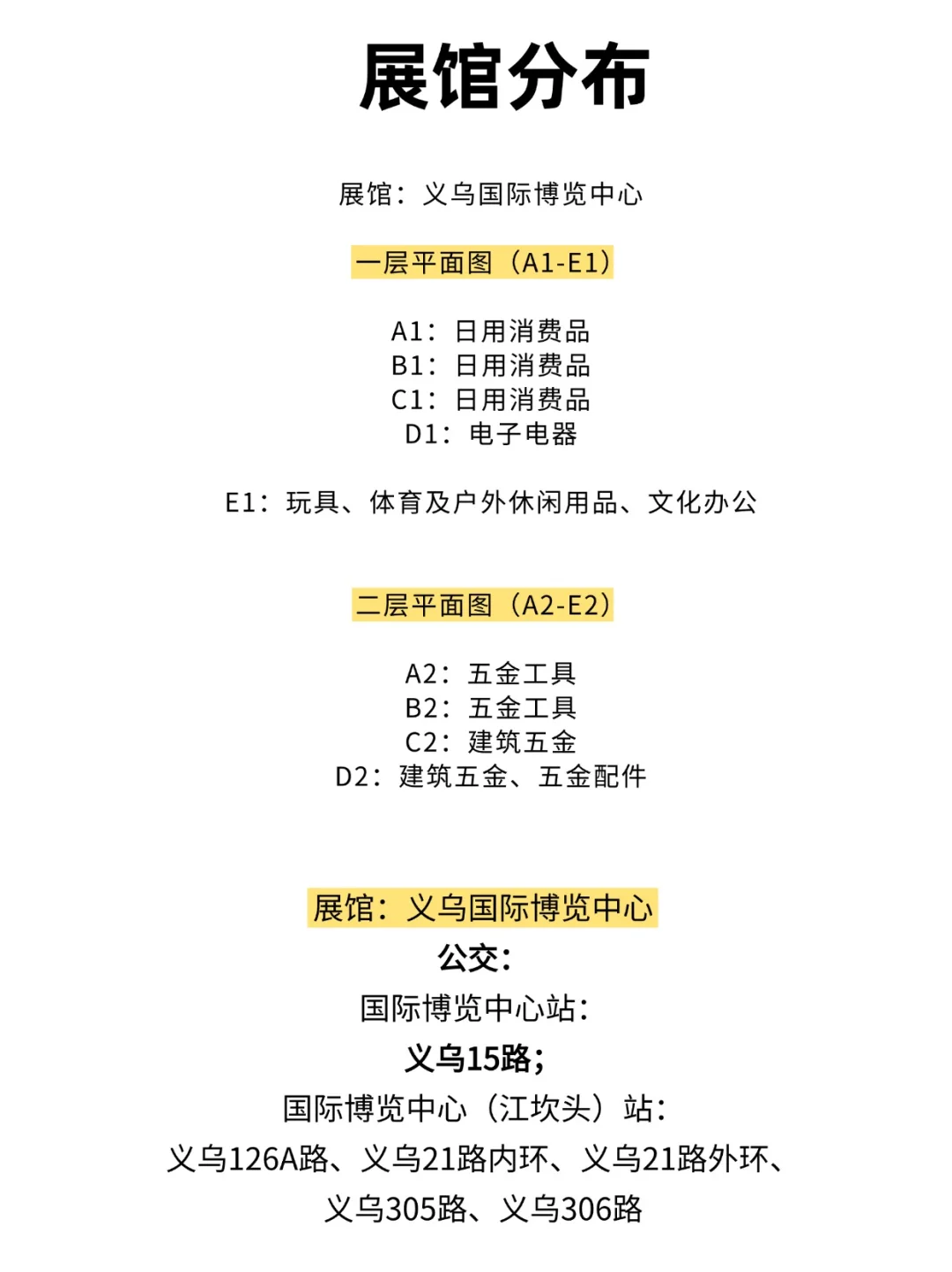 展馆分布

展馆：义乌国际博览中心

一层平面图（A1-E1）

A1：日用消费品
B1：日用消费品
C1：日用消费品
D1：电子电器

E1：玩具、体育及户外休闲用品、文化办公

二层平面图（A2-E2）

A2：五金工具
B2：五金工具
C2：建筑五金
D2：建筑五金、五金配件

展馆：义乌国际博览中心
公交：
国际博览中心站：
义乌15路；
国际博览中心（江坎头）站：
义乌126A路、义乌21路内环、义乌21路外环、义乌305路、义乌306路